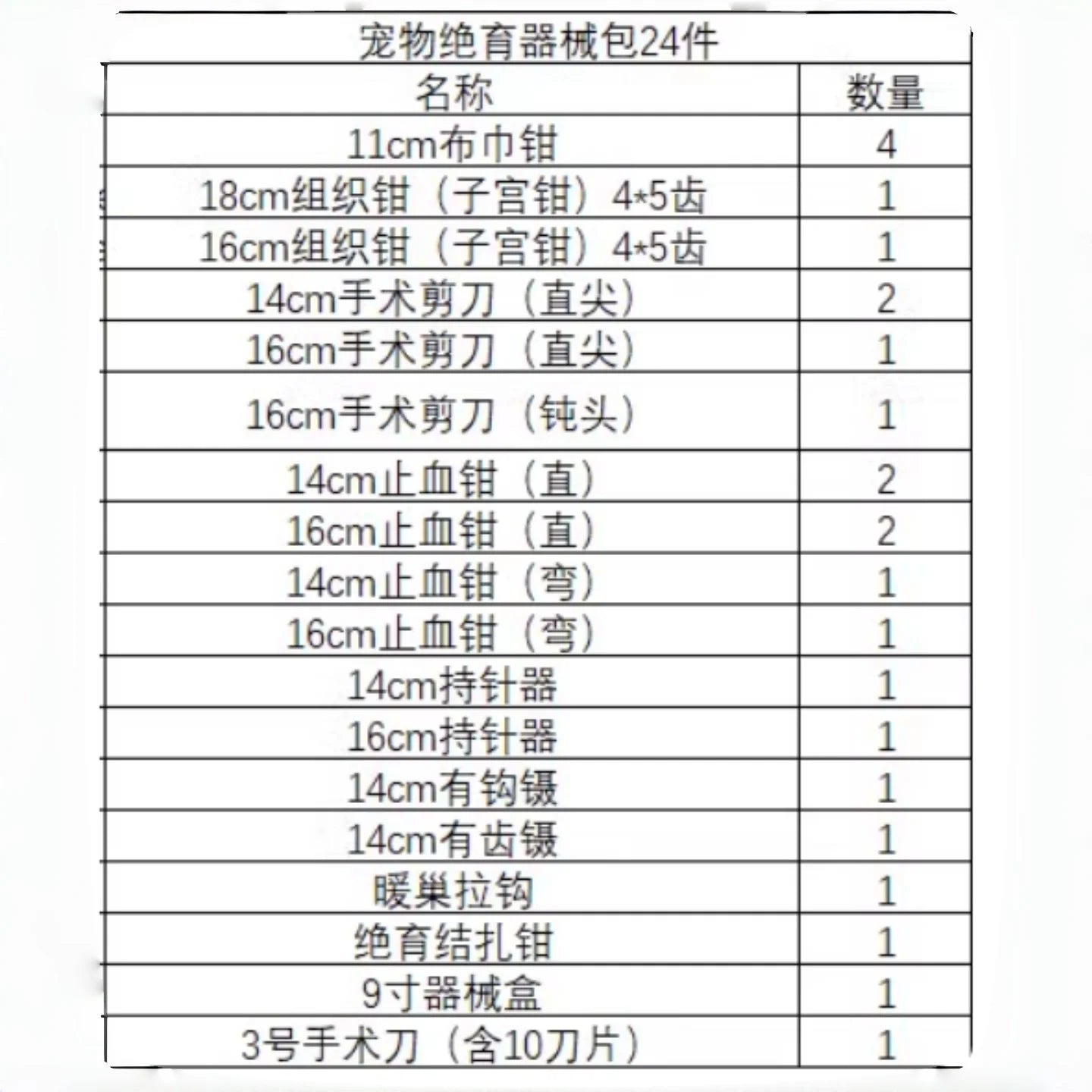 宠物绝育器械包24件

| 名称 | 数量 |
|---|---|
| 11cm布巾钳 | 4 |
| 18cm组织钳（子宫钳）4*5齿 | 1 |
| 16cm组织钳（子宫钳）4*5齿 | 1 |
| 14cm手术剪刀（直尖） | 2 |
| 16cm手术剪刀（直尖） | 1 |
| 16cm手术剪刀（钝头） | 1 |
| 14cm止血钳（直） | 2 |
| 16cm止血钳（直） | 2 |
| 14cm止血钳（弯） | 1 |
| 16cm止血钳（弯） | 1 |
| 14cm持针器 | 1 |
| 16cm持针器 | 1 |
| 14cm有钩镊 | 1 |
| 14cm有齿镊 | 1 |
| 暖巢拉钩 | 1 |
| 绝育结扎钳 | 1 |
| 9寸器械盒 | 1 |
| 3号手术刀（含10刀片） | 1 |